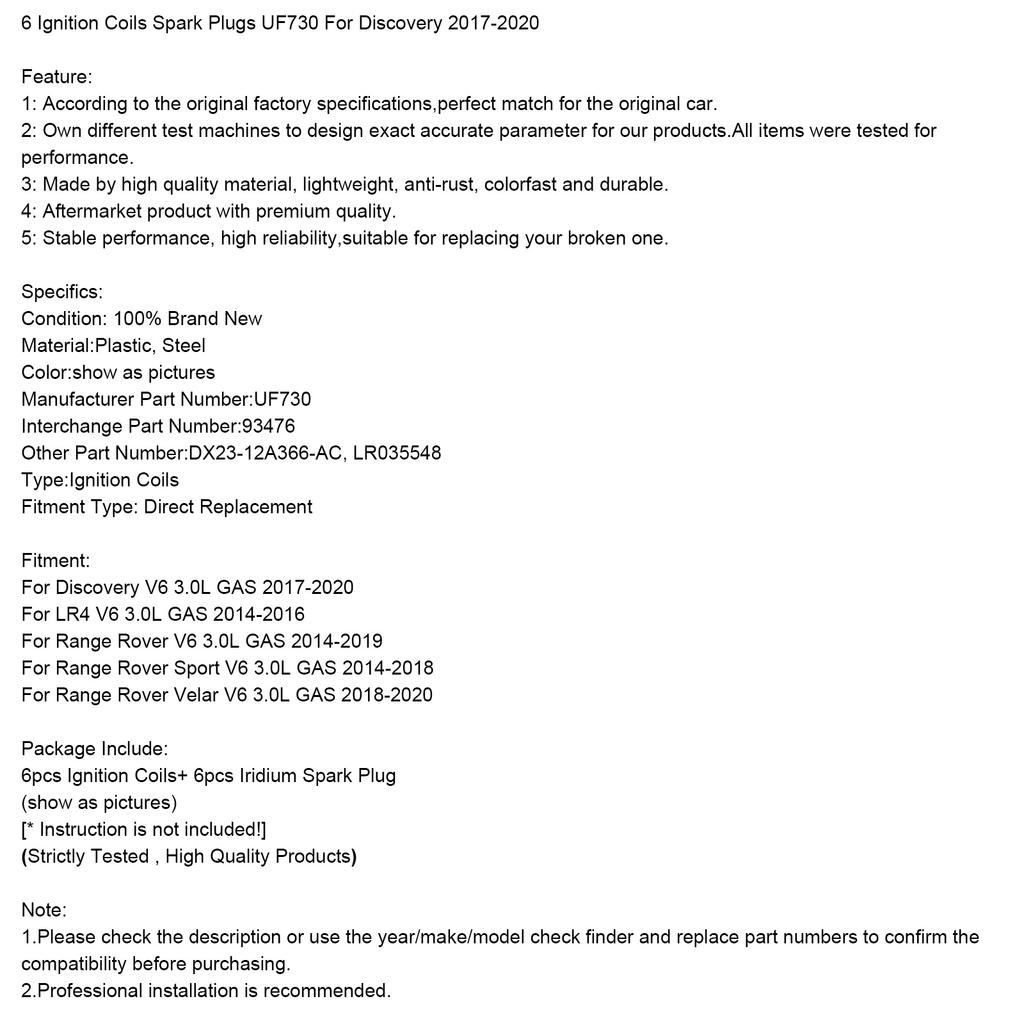 6 Ignition Coils Spark Plugs UF730 For Discovery 2017-2020

Feature:
1: According to the original factory specifications,perfect match for the original car.
2: Own different test machines to design exact accurate parameter for our products.All items were tested for performance.
3: Made by high quality material, lightweight, anti-rust, colorfast and durable.
4: Aftermarket product with premium quality.
5: Stable performance, high reliability,suitable for replacing your broken one.

Specifics:
Condition: 100% Brand New
Material:Plastic, Steel
Color:show as pictures
Manufacturer Part Number:UF730
Interchange Part Number:93476
Other Part Number:DX23-12A366-AC, LR035548
Type:Ignition Coils
Fitment Type: Direct Replacement

Fitment:
For Discovery V6 3.0L GAS 2017-2020
For LR4 V6 3.0L GAS 2014-2016
For Range Rover V6 3.0L GAS 2014-2019
For Range Rover Sport V6 3.0L GAS 2014-2018
For Range Rover Velar V6 3.0L GAS 2018-2020

Package Include:
6pcs Ignition Coils+ 6pcs Iridium Spark Plug
(show as pictures)
[* Instruction is not included!]
(Strictly Tested , High Quality Products)

Note:
1.Please check the description or use the year/make/model check finder and replace part numbers to confirm the compatibility before purchasing.
2.Professional installation is recommended.